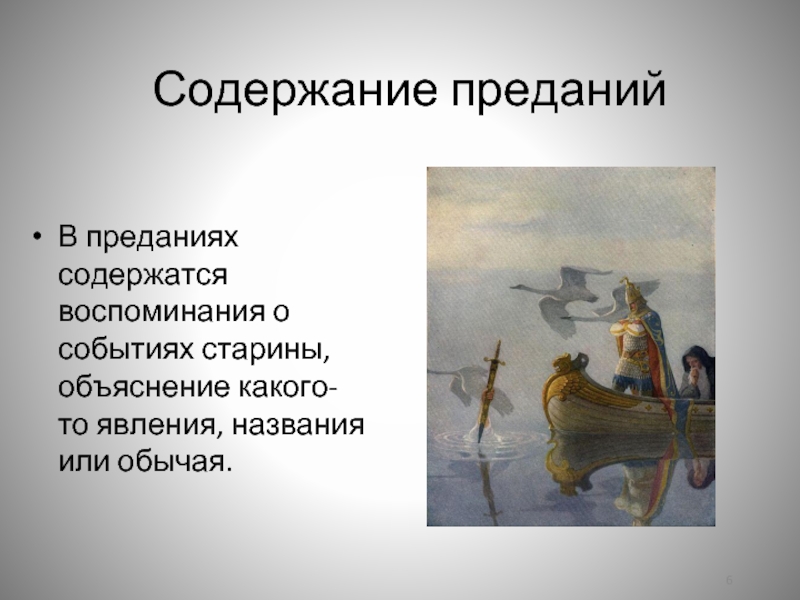 Содержание преданий

• В преданиях содержатся воспоминания о событиях старины, объяснение какого-то явления, названия или обычая.

6